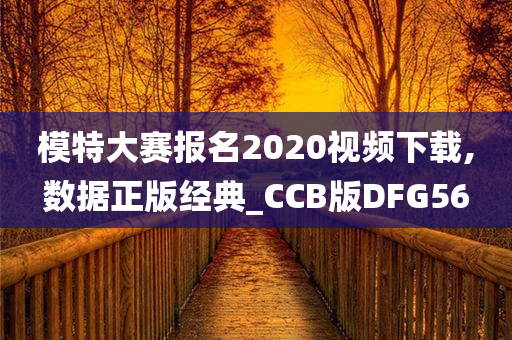 模特大赛报名2020视频下载，数据正版经典_CCB版DFG56